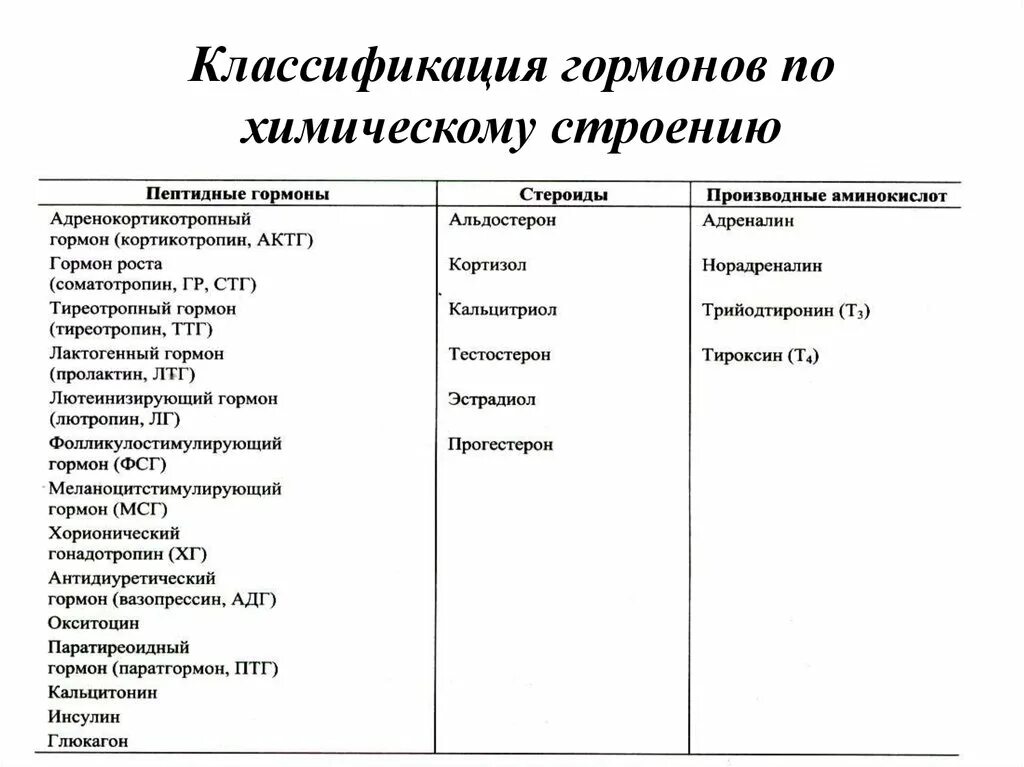 Классификация гормонов по химическому строению

| Пептидные гормоны | Стероиды | Производные аминокислот |
|---|---|---|
| Адренокортикотропный гормон (кортикотропин, АКТГ) | Альдостерон | Адреналин |
| Гормон роста (соматотропин, ГР, СТГ) | Кортизол | Норадреналин |
| Тиреотропный гормон (тиреотропин, ТТГ) | Кальцитриол | Трийодтиронин ($T_3$) |
| Лактогенный гормон (пролактин, ЛТГ) | Тестостерон | Тироксин ($T_4$) |
| Лютеинизирующий гормон (лютропин, ЛГ) | Эстрадиол | |
| Фолликулостимулирующий гормон (ФСГ) | Прогестерон | |
| Меланоцитстимулирующий гормон (МСГ) | | |
| Хорионический гонадотропин (ХГ) | | |
| Антидиуретический гормон (вазопрессин, АДГ) | | |
| Окситоцин | | |
| Паратиреоидный гормон (паратгормон, ПТГ) | | |
| Кальцитонин | | |
| Инсулин | | |
| Глюкагон | | |